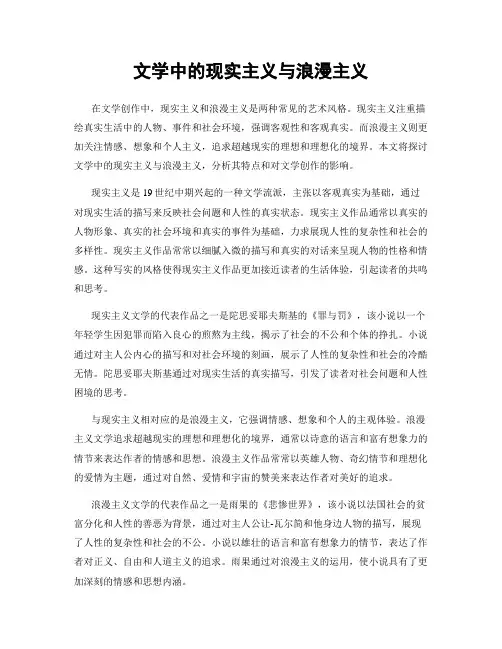 文学中的现实主义与浪漫主义

在文学创作中，现实主义和浪漫主义是两种常见的艺术风格。现实主义注重描绘真实生活中的人物、事件和社会环境，强调客观性和客观真实。而浪漫主义则更加关注情感、想象和个人主义，追求超越现实的理想和理想化的境界。本文将探讨文学中的现实主义与浪漫主义，分析其特点和对文学创作的影响。

现实主义是19世纪中期兴起的一种文学流派，主张以客观真实为基础，通过对现实生活的描写来反映社会问题和人性的真实状态。现实主义作品通常以真实的人物形象、真实的社会环境和真实的事件为基础，力求展现人性的复杂性和社会的多样性。现实主义作品常常以细腻入微的描写和真实的对话来呈现人物的性格和情感。这种写实的风格使得现实主义作品更加接近读者的生活体验，引起读者的共鸣和思考。

现实主义文学的代表作品之一是陀思妥耶夫斯基的《罪与罚》，该小说以一个年轻学生因犯罪而陷入良心的煎熬为主线，揭示了社会的不公和个体的挣扎。小说通过对主人公内心的描写和对社会环境的刻画，展示了人性的复杂性和社会的冷酷无情。陀思妥耶夫斯基通过对现实生活的真实描写，引发了读者对社会问题和人性困境的思考。

与现实主义相对应的是浪漫主义，它强调情感、想象和个人的主观体验。浪漫主义文学追求超越现实的理想和理想化的境界，通常以诗意的语言和富有想象力的情节来表达作者的情感和思想。浪漫主义作品常常以英雄人物、奇幻情节和理想化的爱情为主题，通过对自然、爱情和宇宙的赞美来表达作者对美好的追求。

浪漫主义文学的代表作品之一是雨果的《悲惨世界》，该小说以法国社会的贫富分化和人性的善恶为背景，通过对主人公让-瓦尔简和他身边人物的描写，展现了人性的复杂性和社会的不公。小说以雄壮的语言和富有想象力的情节，表达了作者对正义、自由和人道主义的追求。雨果通过对浪漫主义的运用，使小说具有了更加深刻的情感和思想内涵。